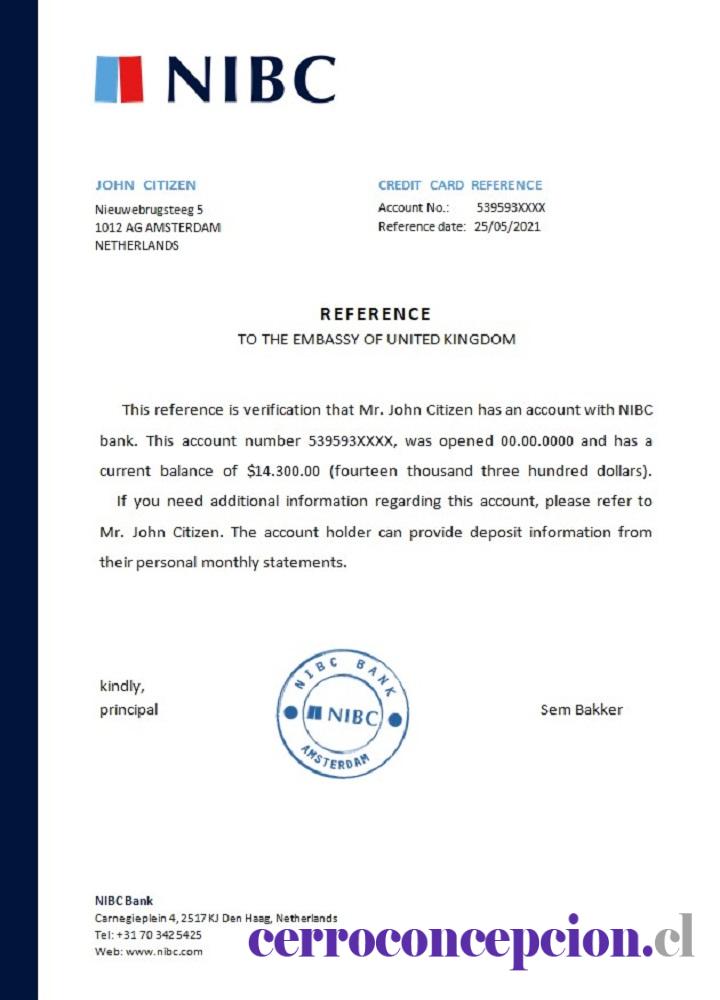 NIBC

JOHN CITIZEN
Nieuwebrugsteeg 5
1012 AG AMSTERDAM
NETHERLANDS

CREDIT CARD REFERENCE
Account No.: 539593XXXX
Reference date: 25/05/2021

REFERENCE
TO THE EMBASSY OF UNITED KINGDOM

This reference is verification that Mr. John Citizen has an account with NIBC bank. This account number 539593XXXX, was opened 00.00.0000 and has a current balance of $14.300.00 (fourteen thousand three hundred dollars).

If you need additional information regarding this account, please refer to Mr. John Citizen. The account holder can provide deposit information from their personal monthly statements.

kindly,
principal

NIBC BANK
NIBC
AMSTERDAM

Sem Bakker

NIBC Bank
Carnegieplein 4, 2517 KJ Den Haag, Netherlands
Tel: +31 70 342 5425
Web: www.nibc.com

cerroconcepcion.cl